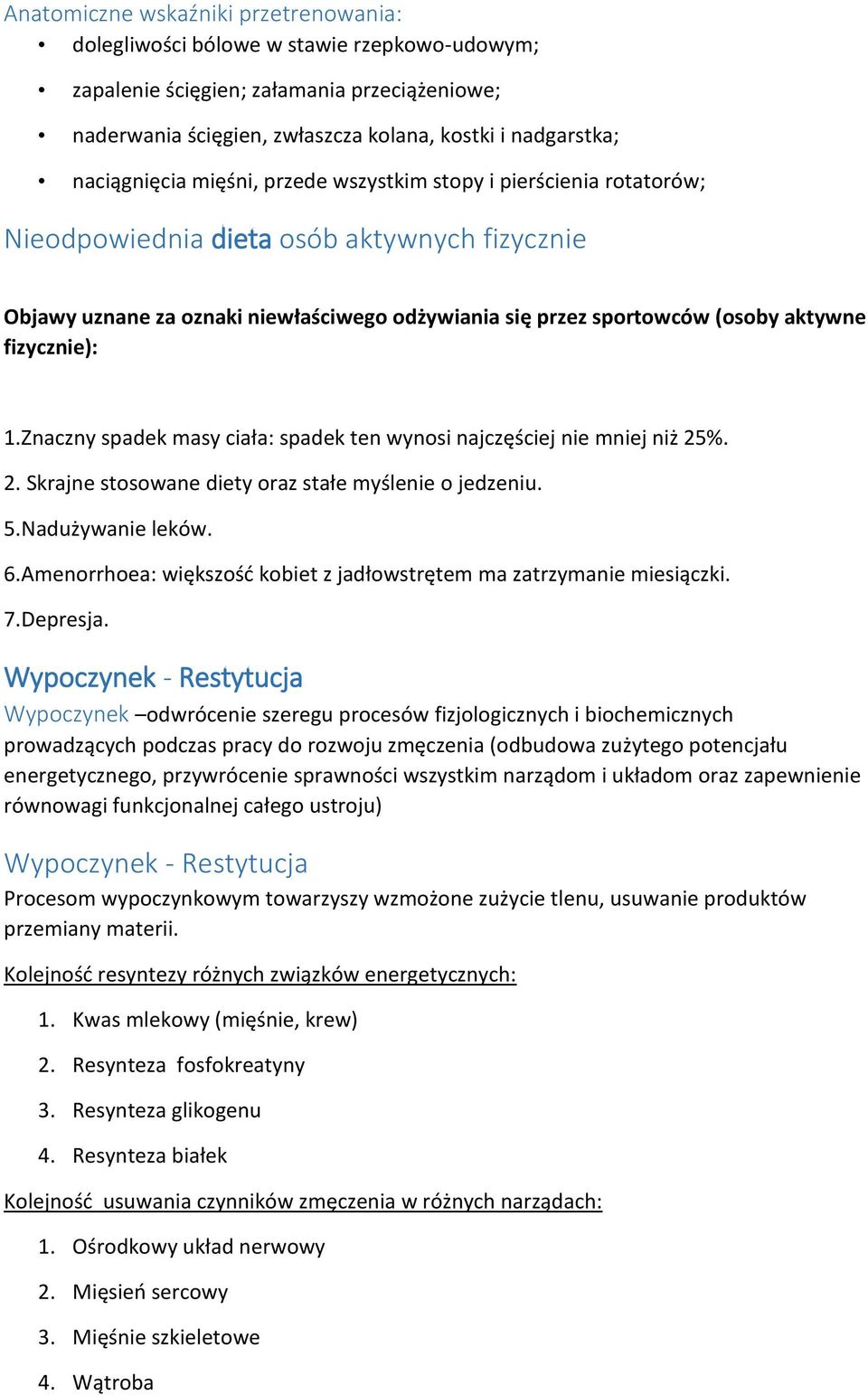 Anatomiczne wskaźniki przetrenowania:
• dolegliwości bólowe w stawie rzepkowo-udowym;
• zapalenie ścięgien; załamania przeciążeniowe;
• naderwania ścięgien, zwłaszcza kolana, kostki i nadgarstka;
• naciągnięcia mięśni, przede wszystkim stopy i pierścienia rotatorów;

Nieodpowiednia dieta osób aktywnych fizycznie

Objawy uznane za oznaki niewłaściwego odżywiania się przez sportowców (osoby aktywne fizycznie):

1.Znaczny spadek masy ciała: spadek ten wynosi najczęściej nie mniej niż 25%.
2. Skrajne stosowane diety oraz stałe myślenie o jedzeniu.
5.Nadużywanie leków.
6.Amenorrhoea: większość kobiet z jadłowstrętem ma zatrzymanie miesiączki.
7.Depresja.

Wypoczynek - Restytucja

Wypoczynek –odwrócenie szeregu procesów fizjologicznych i biochemicznych prowadzących podczas pracy do rozwoju zmęczenia (odbudowa zużytego potencjału energetycznego, przywrócenie sprawności wszystkim narządom i układom oraz zapewnienie równowagi funkcjonalnej całego ustroju)

Wypoczynek - Restytucja

Procesom wypoczynkowym towarzyszy wzmożone zużycie tlenu, usuwanie produktów przemiany materii.

Kolejność resyntezy różnych związków energetycznych:
1. Kwas mlekowy (mięśnie, krew)
2. Resynteza fosfokreatyny
3. Resynteza glikogenu
4. Resynteza białek

Kolejność usuwania czynników zmęczenia w różnych narządach:
1. Ośrodkowy układ nerwowy
2. Mięsień sercowy
3. Mięśnie szkieletowe
4. Wątroba